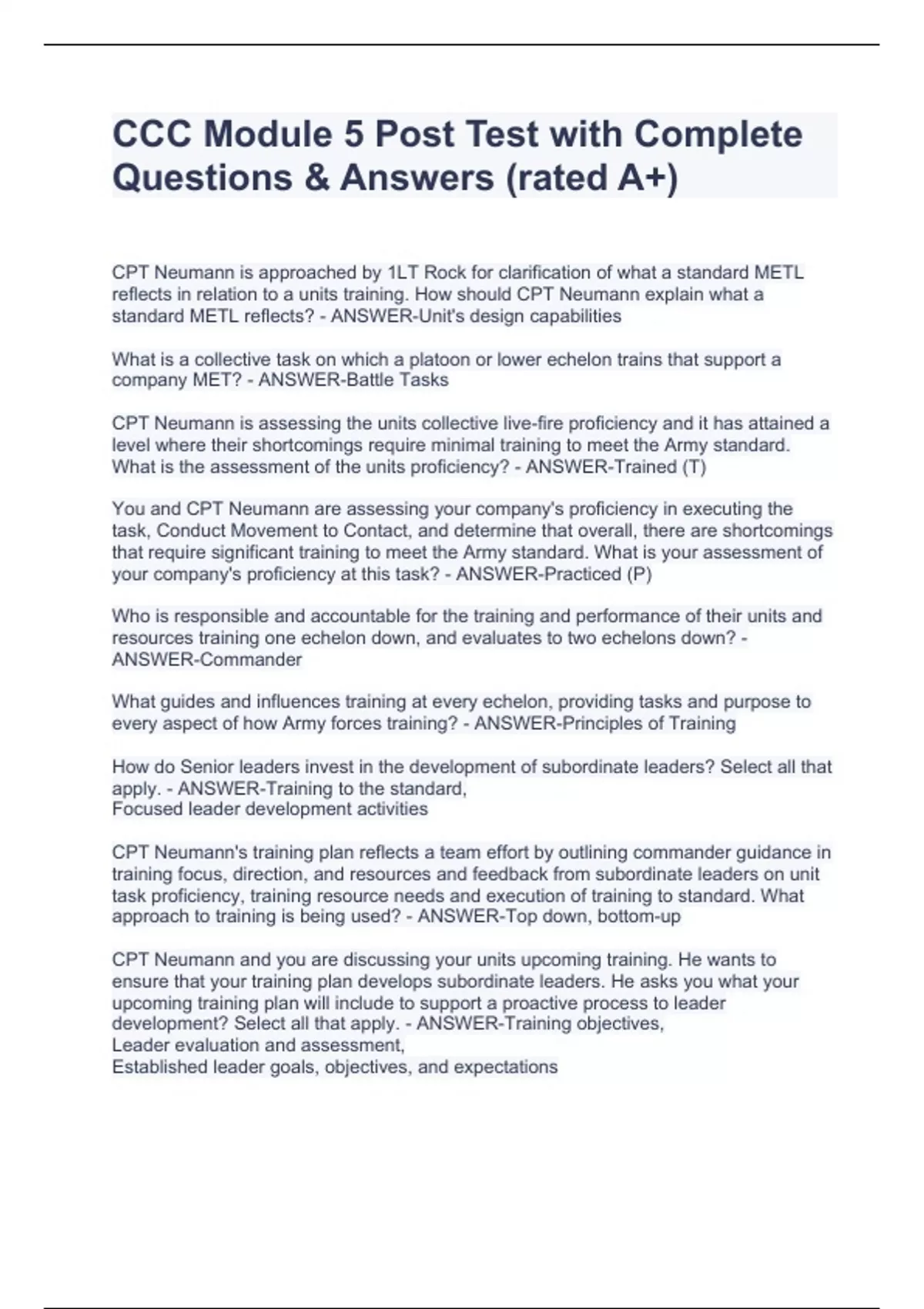 CCC Module 5 Post Test with Complete Questions & Answers (rated A+)

CPT Neumann is approached by 1LT Rock for clarification of what a standard METL reflects in relation to a units training. How should CPT Neumann explain what a standard METL reflects? - ANSWER-Unit's design capabilities

What is a collective task on which a platoon or lower echelon trains that support a company MET? - ANSWER-Battle Tasks

CPT Neumann is assessing the units collective live-fire proficiency and it has attained a level where their shortcomings require minimal training to meet the Army standard. What is the assessment of the units proficiency? - ANSWER-Trained (T)

You and CPT Neumann are assessing your company's proficiency in executing the task, Conduct Movement to Contact, and determine that overall, there are shortcomings that require significant training to meet the Army standard. What is your assessment of your company's proficiency at this task? - ANSWER-Practiced (P)

Who is responsible and accountable for the training and performance of their units and resources training one echelon down, and evaluates to two echelons down? - ANSWER-Commander

What guides and influences training at every echelon, providing tasks and purpose to every aspect of how Army forces training? - ANSWER-Principles of Training

How do Senior leaders invest in the development of subordinate leaders? Select all that apply. - ANSWER-Training to the standard,
Focused leader development activities

CPT Neumann's training plan reflects a team effort by outlining commander guidance in training focus, direction, and resources and feedback from subordinate leaders on unit task proficiency, training resource needs and execution of training to standard. What approach to training is being used? - ANSWER-Top down, bottom-up

CPT Neumann and you are discussing your units upcoming training. He wants to ensure that your training plan develops subordinate leaders. He asks you what your upcoming training plan will include to support a proactive process to leader development? Select all that apply. - ANSWER-Training objectives,
Leader evaluation and assessment,
Established leader goals, objectives, and expectations